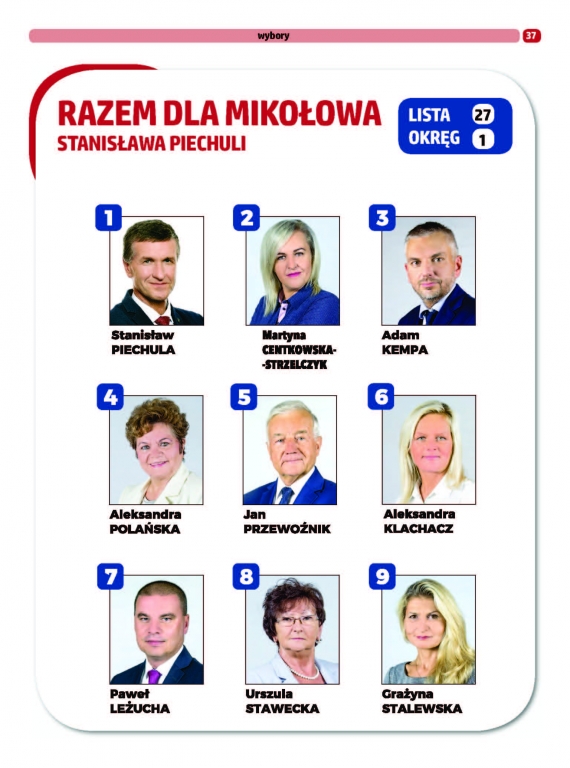 wybory 37

RAZEM DLA MIKOŁOWA
STANISŁAWA PIECHULI

LISTA 27
OKRĘG 1

1
Stanisław
PIECHULA

2
Martyna
CENTKOWSKA-
-STRZELCZYK

3
Adam
KEMPA

4
Aleksandra
POLAŃSKA

5
Jan
PRZEWOŹNIK

6
Aleksandra
KLACHACZ

7
Paweł
LEŻUCHA

8
Urszula
STAWECKA

9
Grażyna
STALEWSKA